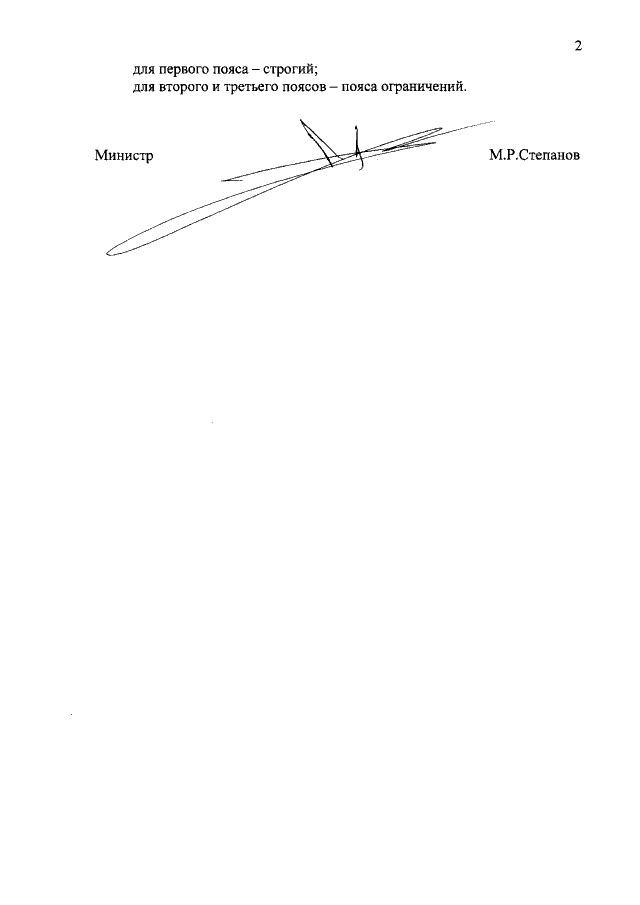 2

для первого пояса – строгий;
для второго и третьего поясов – пояса ограничений.

Министр М.Р.Степанов